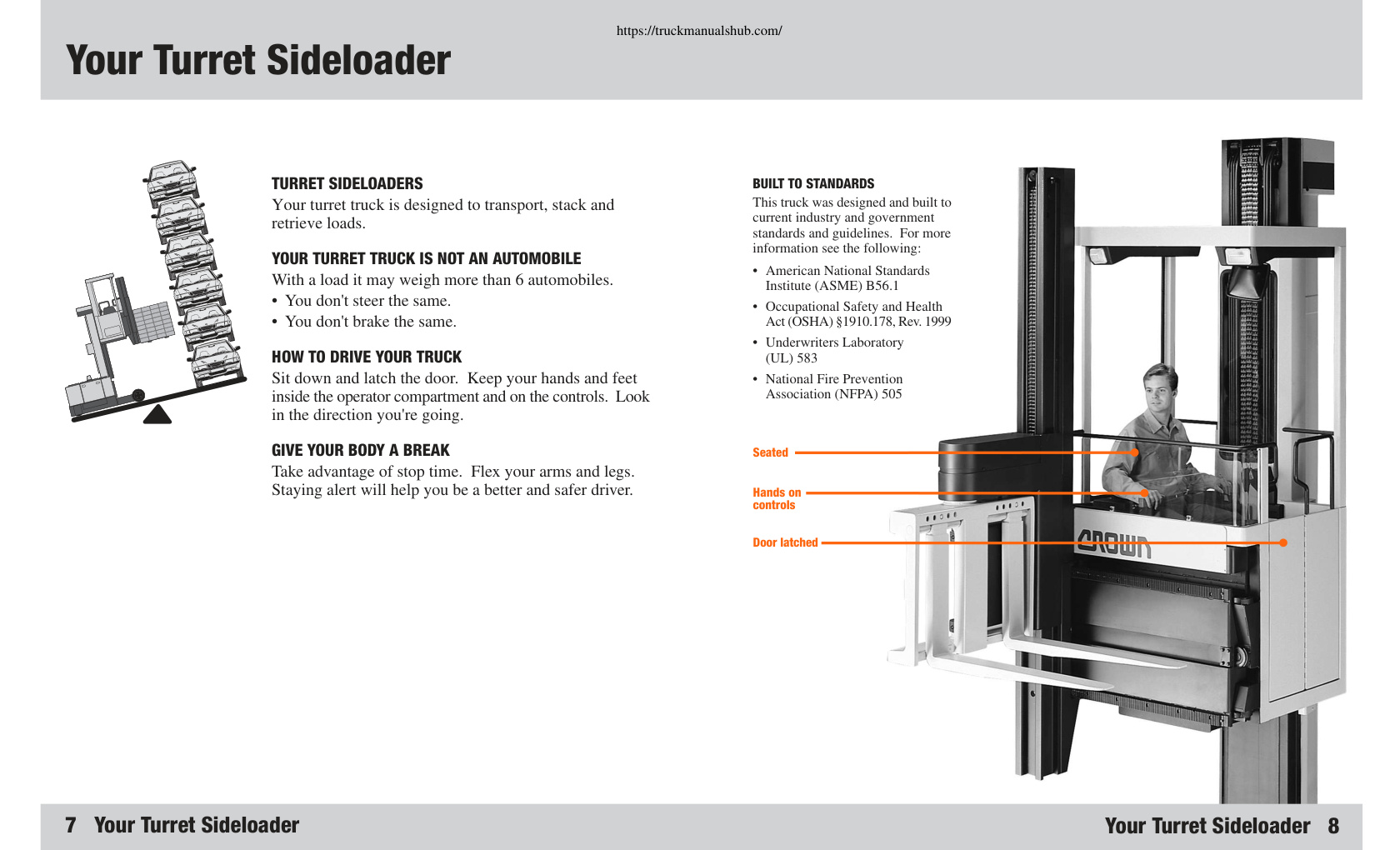 https://truckmanualshub.com/

Your Turret Sideloader

TURRET SIDELOADERS
Your turret truck is designed to transport, stack and retrieve loads.

YOUR TURRET TRUCK IS NOT AN AUTOMOBILE
With a load it may weigh more than 6 automobiles.
• You don't steer the same.
• You don't brake the same.

HOW TO DRIVE YOUR TRUCK
Sit down and latch the door. Keep your hands and feet inside the operator compartment and on the controls. Look in the direction you're going.

GIVE YOUR BODY A BREAK
Take advantage of stop time. Flex your arms and legs. Staying alert will help you be a better and safer driver.

BUILT TO STANDARDS
This truck was designed and built to current industry and government standards and guidelines. For more information see the following:
• American National Standards Institute (ASME) B56.1
• Occupational Safety and Health Act (OSHA) §1910.178, Rev. 1999
• Underwriters Laboratory (UL) 583
• National Fire Prevention Association (NFPA) 505

Seated
Hands on controls
Door latched

CROWN

7 Your Turret Sideloader

Your Turret Sideloader 8